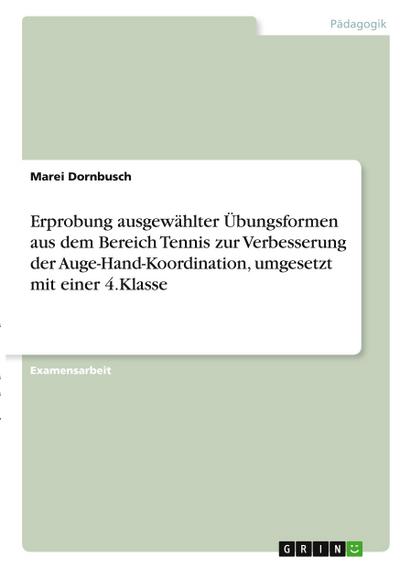 Pädagogik

Marei Dornbusch

Erprobung ausgewählter Übungsformen aus dem Bereich Tennis zur Verbesserung der Auge-Hand-Koordination, umgesetzt mit einer 4.Klasse

Examensarbeit

GRIN